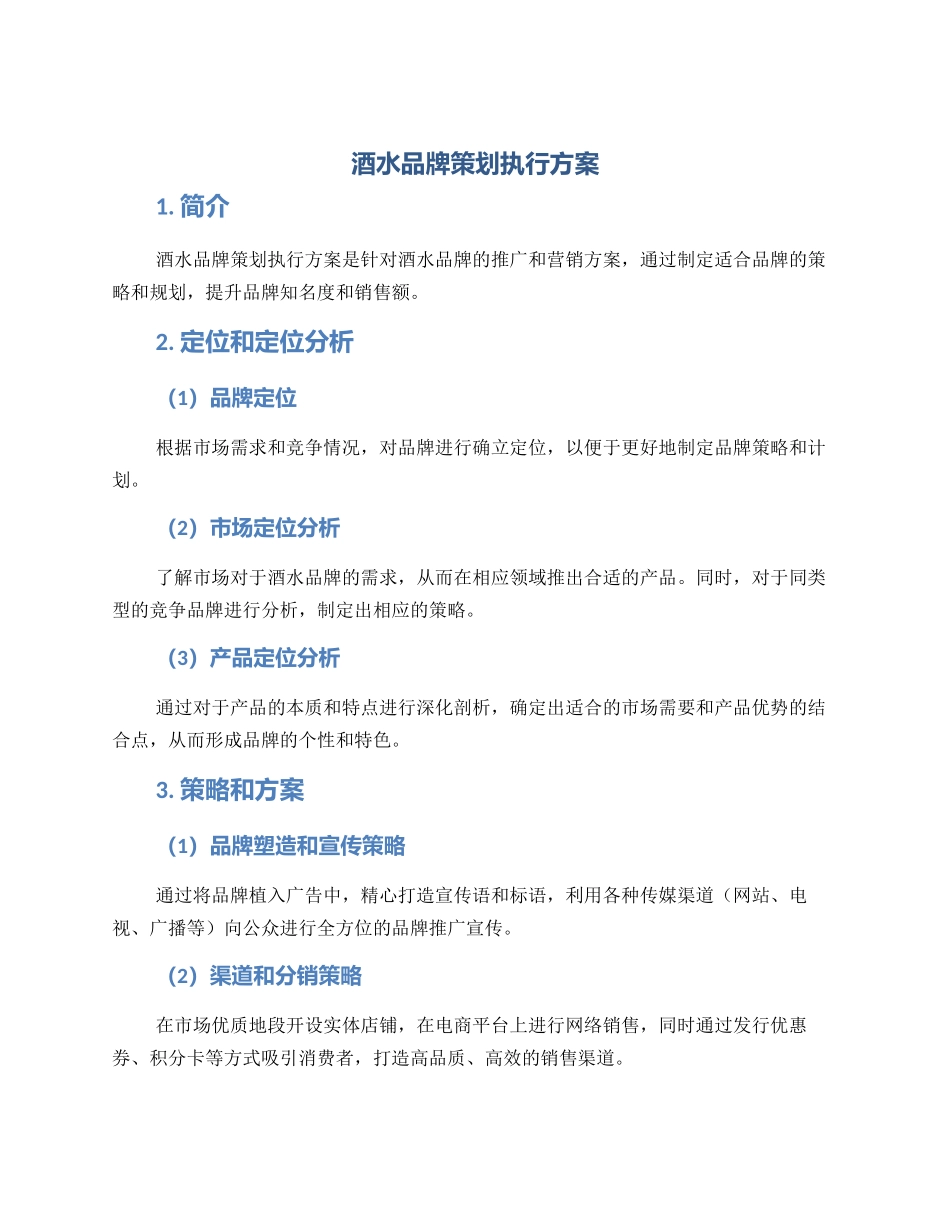 酒水品牌策划执行方案

1. 简介

酒水品牌策划执行方案是针对酒水品牌的推广和营销方案，通过制定适合品牌的策略和规划，提升品牌知名度和销售额。

2. 定位和定位分析

（1）品牌定位

根据市场需求和竞争情况，对品牌进行确立定位，以便于更好地制定品牌策略和计划。

（2）市场定位分析

了解市场对于酒水品牌的需求，从而在相应领域推出合适的产品。同时，对于同类型的竞争品牌进行分析，制定出相应的策略。

（3）产品定位分析

通过对于产品的本质和特点进行深化剖析，确定出适合的市场需要和产品优势的结合点，从而形成品牌的个性和特色。

3. 策略和方案

（1）品牌塑造和宣传策略

通过将品牌植入广告中，精心打造宣传语和标语，利用各种传媒渠道（网站、电视、广播等）向公众进行全方位的品牌推广宣传。

（2）渠道和分销策略

在市场优质地段开设实体店铺，在电商平台上进行网络销售，同时通过发行优惠券、积分卡等方式吸引消费者，打造高品质、高效的销售渠道。